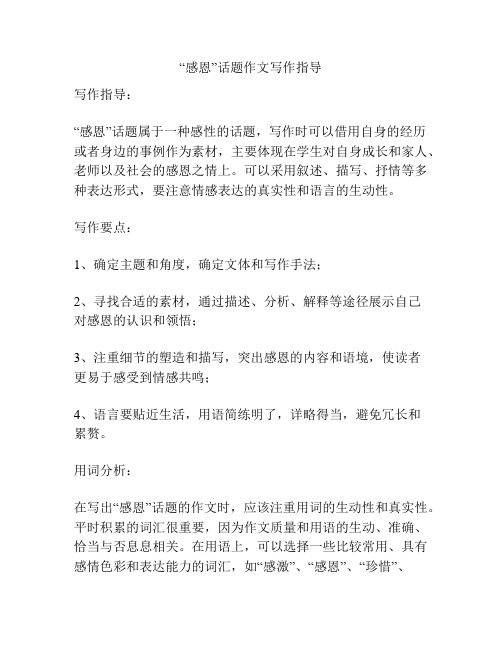 “感恩”话题作文写作指导

写作指导：

“感恩”话题属于一种感性的话题，写作时可以借用自身的经历或者身边的事例作为素材，主要体现在学生对自身成长和家人、老师以及社会的感恩之情上。可以采用叙述、描写、抒情等多种表达形式，要注意情感表达的真实性和语言的生动性。

写作要点：

1、确定主题和角度，确定文体和写作手法；

2、寻找合适的素材，通过描述、分析、解释等途径展示自己对感恩的认识和领悟；

3、注重细节的塑造和描写，突出感恩的内容和语境，使读者更易于感受到情感共鸣；

4、语言要贴近生活，用语简练明了，详略得当，避免冗长和累赘。

用词分析：

在写出“感恩”话题的作文时，应该注重用词的生动性和真实性。平时积累的词汇很重要，因为作文质量和用语的生动、准确、恰当与否息息相关。在用语上，可以选择一些比较常用、具有感情色彩和表达能力的词汇，如“感激”、“感恩”、“珍惜”、